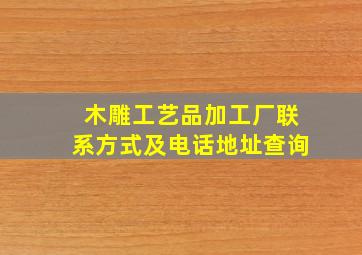 木雕工艺品加工厂联系方式及电话地址查询